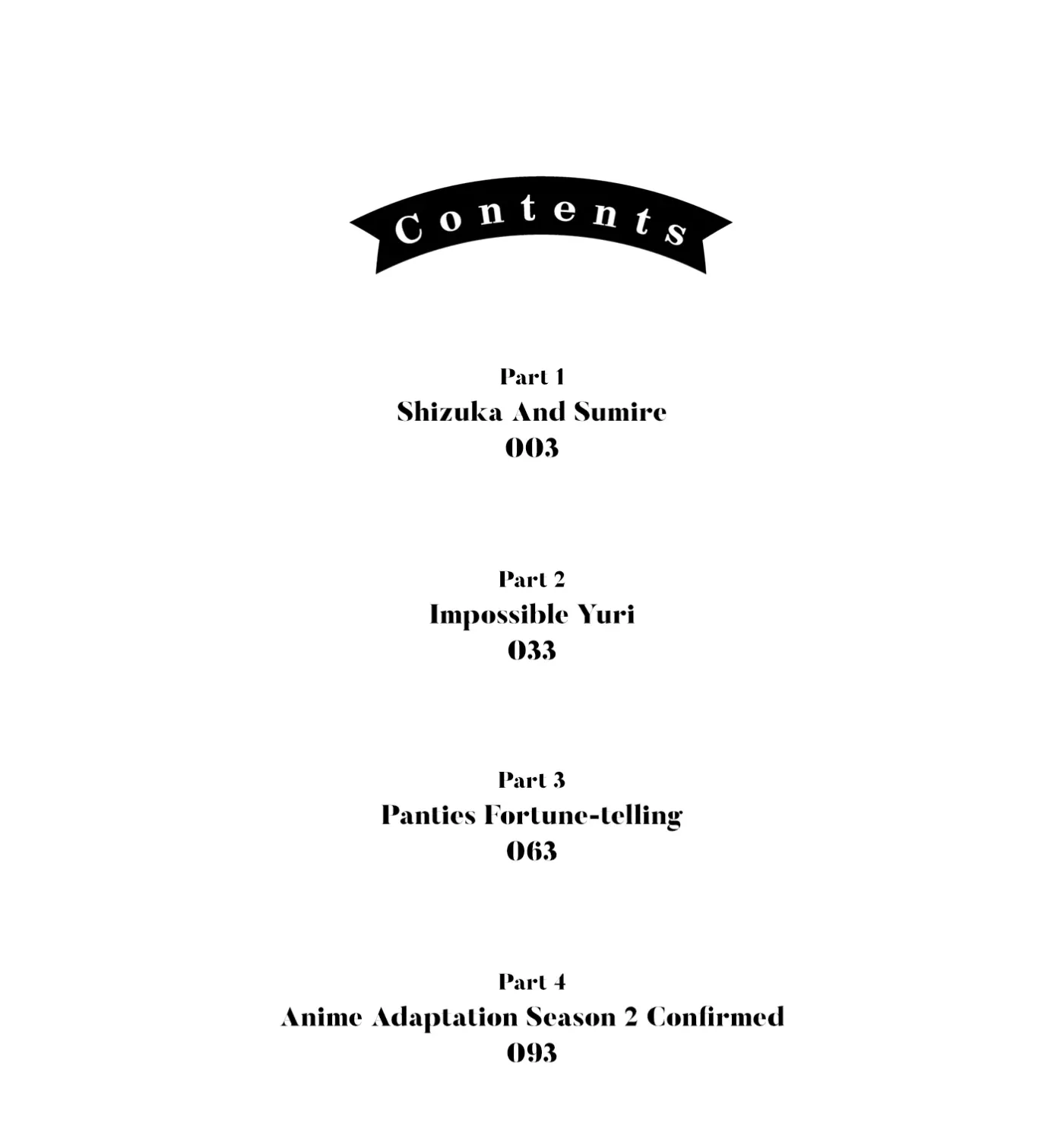 Contents

Part 1
Shizuka And Sumire
003

Part 2
Impossible Yuri
033

Part 3
Panties Fortune-telling
063

Part 4
Anime Adaptation Season 2 Confirmed
093